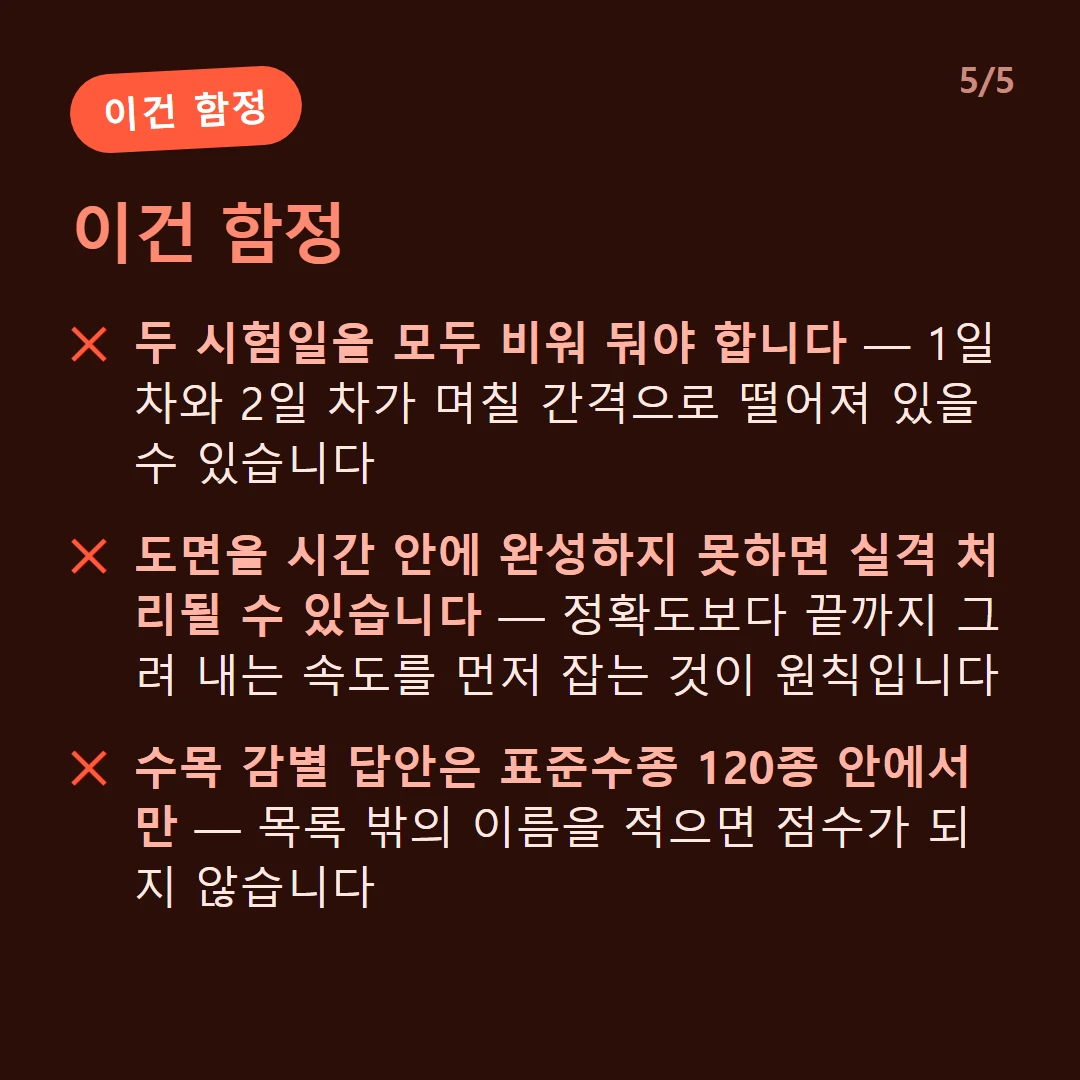 이건 함정

5/5

이건 함정

✕ 두 시험일을 모두 비워 둬야 합니다 — 1일 차와 2일 차가 며칠 간격으로 떨어져 있을 수 있습니다

✕ 도면을 시간 안에 완성하지 못하면 실격 처리될 수 있습니다 — 정확도보다 끝까지 그려 내는 속도를 먼저 잡는 것이 원칙입니다

✕ 수목 감별 답안은 표준수종 120종 안에서만 — 목록 밖의 이름을 적으면 점수가 되지 않습니다